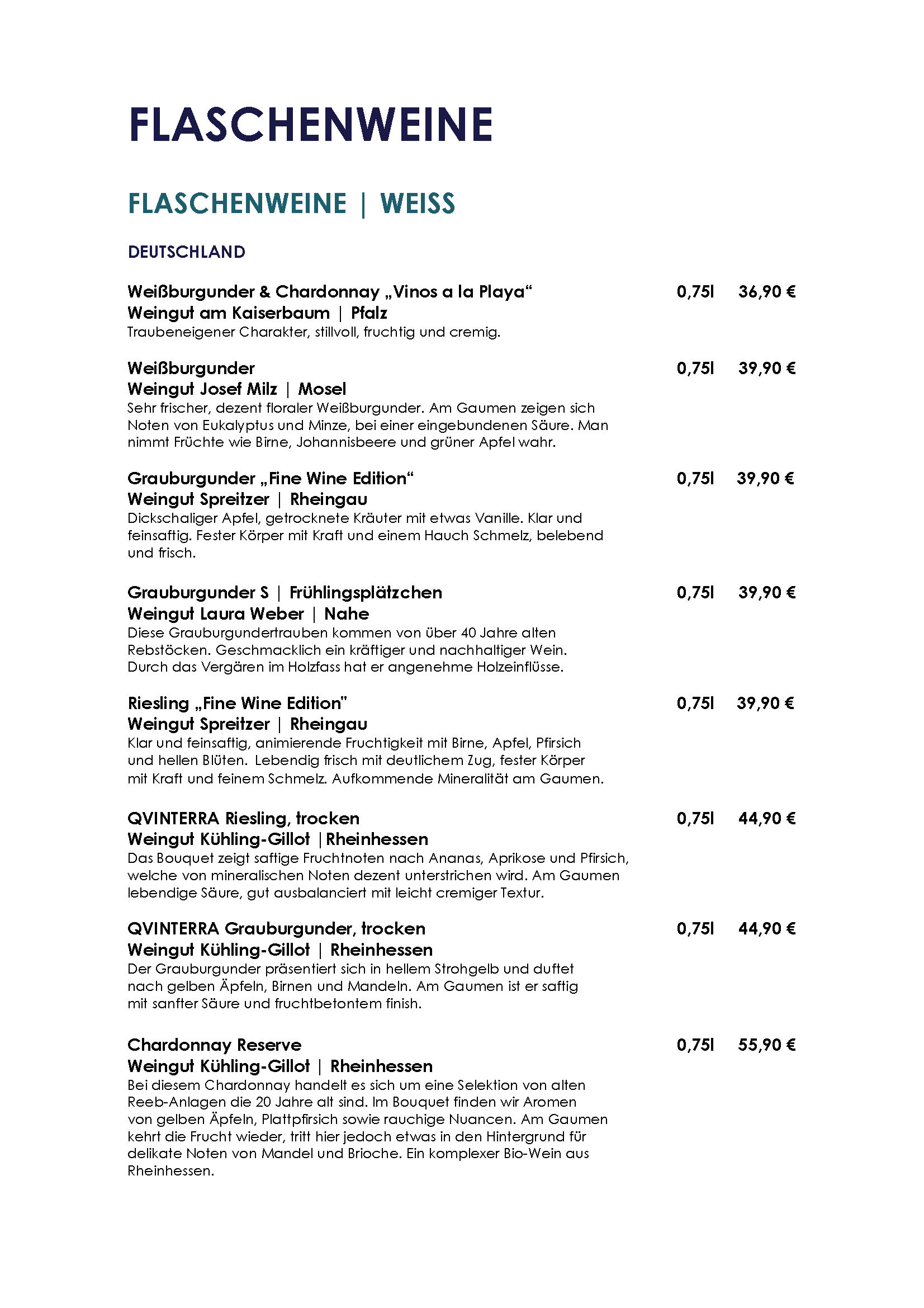 FLASCHENWEINE

FLASCHENWEINE | WEISS

DEUTSCHLAND

Weißburgunder & Chardonnay „Vinos a la Playa“ 0,75l 36,90 €
Weingut am Kaiserbaum | Pfalz
Traubeneigener Charakter, stillvoll, fruchtig und cremig.

Weißburgunder 0,75l 39,90 €
Weingut Josef Milz | Mosel
Sehr frischer, dezent floraler Weißburgunder. Am Gaumen zeigen sich Noten von Eukalyptus und Minze, bei einer eingebundenen Säure. Man nimmt Früchte wie Birne, Johannisbeere und grüner Apfel wahr.

Grauburgunder „Fine Wine Edition“ 0,75l 39,90 €
Weingut Spreitzer | Rheingau
Dickschaliger Apfel, getrocknete Kräuter mit etwas Vanille. Klar und feinsaftig. Fester Körper mit Kraft und einem Hauch Schmelz, belebend und frisch.

Grauburgunder S | Frühlingsplätzchen 0,75l 39,90 €
Weingut Laura Weber | Nahe
Diese Grauburgundertrauben kommen von über 40 Jahre alten Rebstöcken. Geschmacklich ein kräftiger und nachhaltiger Wein. Durch das Vergären im Holzfass hat er angenehme Holzeinflüsse.

Riesling „Fine Wine Edition" 0,75l 39,90 €
Weingut Spreitzer | Rheingau
Klar und feinsaftig, animierende Fruchtigkeit mit Birne, Apfel, Pfirsich und hellen Blüten. Lebendig frisch mit deutlichem Zug, fester Körper mit Kraft und feinem Schmelz. Aufkommende Mineralität am Gaumen.

QVINTERRA Riesling, trocken 0,75l 44,90 €
Weingut Kühling-Gillot |Rheinhessen
Das Bouquet zeigt saftige Fruchtnoten nach Ananas, Aprikose und Pfirsich, welche von mineralischen Noten dezent unterstrichen wird. Am Gaumen lebendige Säure, gut ausbalanciert mit leicht cremiger Textur.

QVINTERRA Grauburgunder, trocken 0,75l 44,90 €
Weingut Kühling-Gillot | Rheinhessen
Der Grauburgunder präsentiert sich in hellem Strohgelb und duftet nach gelben Äpfeln, Birnen und Mandeln. Am Gaumen ist er saftig mit sanfter Säure und fruchtbetontem finish.

Chardonnay Reserve 0,75l 55,90 €
Weingut Kühling-Gillot | Rheinhessen
Bei diesem Chardonnay handelt es sich um eine Selektion von alten Reeb-Anlagen die 20 Jahre alt sind. Im Bouquet finden wir Aromen von gelben Äpfeln, Plattpfirsich sowie rauchige Nuancen. Am Gaumen kehrt die Frucht wieder, tritt hier jedoch etwas in den Hintergrund für delikate Noten von Mandel und Brioche. Ein komplexer Bio-Wein aus Rheinhessen.